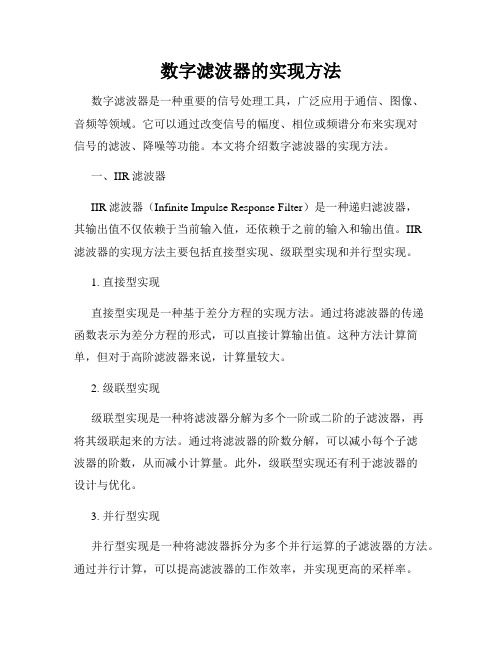 数字滤波器的实现方法

数字滤波器是一种重要的信号处理工具，广泛应用于通信、图像、音频等领域。它可以通过改变信号的幅度、相位或频谱分布来实现对信号的滤波、降噪等功能。本文将介绍数字滤波器的实现方法。

一、IIR 滤波器

IIR 滤波器（Infinite Impulse Response Filter）是一种递归滤波器，其输出值不仅依赖于当前输入值，还依赖于之前的输入和输出值。IIR 滤波器的实现方法主要包括直接型实现、级联型实现和并行型实现。

1. 直接型实现

直接型实现是一种基于差分方程的实现方法。通过将滤波器的传递函数表示为差分方程的形式，可以直接计算输出值。这种方法计算简单，但对于高阶滤波器来说，计算量较大。

2. 级联型实现

级联型实现是一种将滤波器分解为多个一阶或二阶的子滤波器，再将其级联起来的方法。通过将滤波器的阶数分解，可以减小每个子滤波器的阶数，从而减小计算量。此外，级联型实现还有利于滤波器的设计与优化。

3. 并行型实现

并行型实现是一种将滤波器拆分为多个并行运算的子滤波器的方法。通过并行计算，可以提高滤波器的工作效率，并实现更高的采样率。